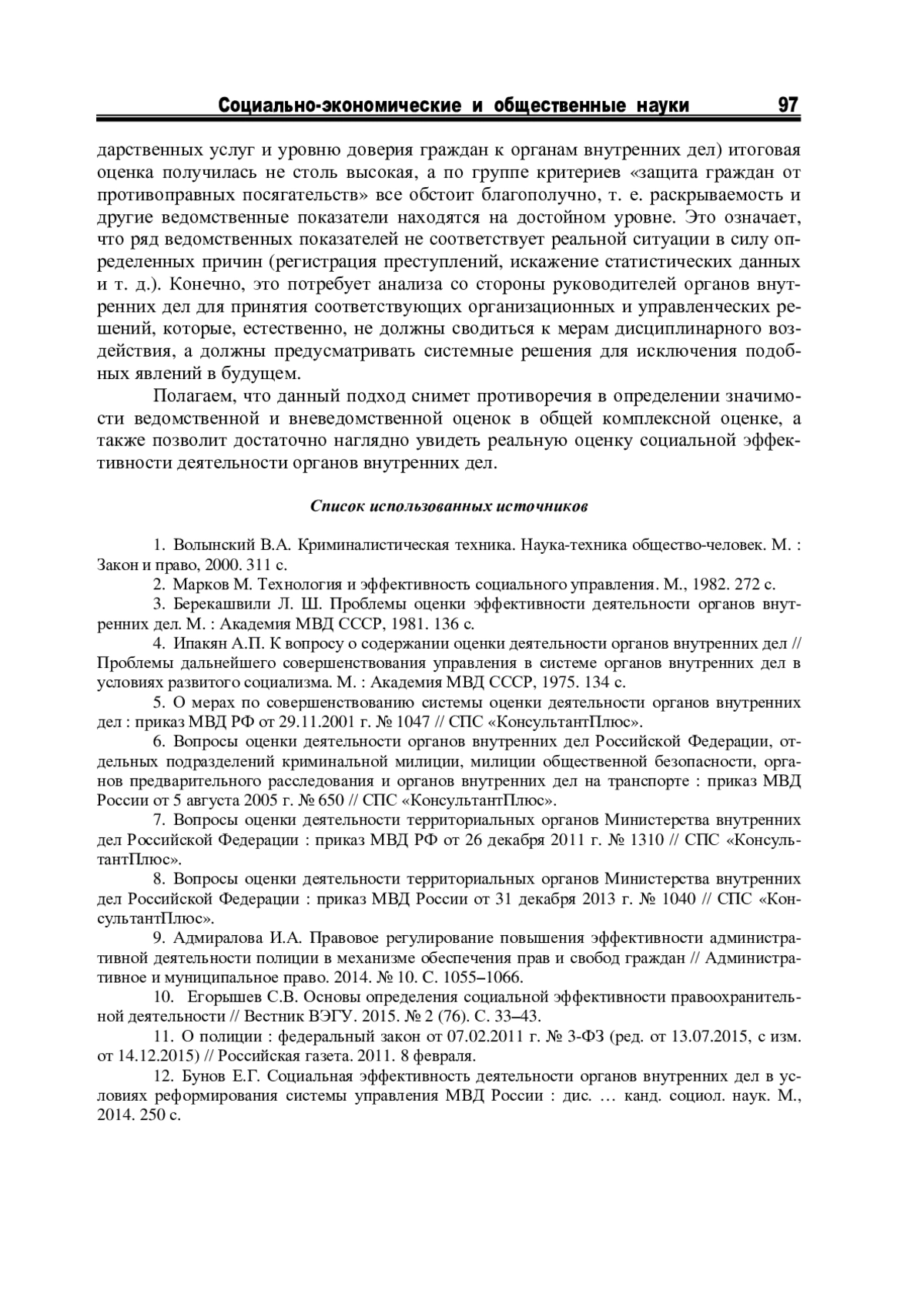 Социально-экономические и общественные науки 97

дарственных услуг и уровню доверия граждан к органам внутренних дел) итоговая оценка получилась не столь высокая, а по группе критериев «защита граждан от противоправных посягательств» все обстоит благополучно, т. е. раскрываемость и другие ведомственные показатели находятся на достойном уровне. Это означает, что ряд ведомственных показателей не соответствует реальной ситуации в силу определенных причин (регистрация преступлений, искажение статистических данных и т. д.). Конечно, это потребует анализа со стороны руководителей органов внутренних дел для принятия соответствующих организационных и управленческих решений, которые, естественно, не должны сводиться к мерам дисциплинарного воздействия, а должны предусматривать системные решения для исключения подобных явлений в будущем.

Полагаем, что данный подход снимет противоречия в определении значимости ведомственной и вневедомственной оценок в общей комплексной оценке, а также позволит достаточно наглядно увидеть реальную оценку социальной эффективности деятельности органов внутренних дел.

Список использованных источников

1. Волынский В.А. Криминалистическая техника. Наука-техника общество-человек. М. : Закон и право, 2000. 311 с.

2. Марков М. Технология и эффективность социального управления. М., 1982. 272 с.

3. Берекашвили Л. Ш. Проблемы оценки эффективности деятельности органов внутренних дел. М. : Академия МВД СССР, 1981. 136 с.

4. Ипакян А.П. К вопросу о содержании оценки деятельности органов внутренних дел // Проблемы дальнейшего совершенствования управления в системе органов внутренних дел в условиях развитого социализма. М. : Академия МВД СССР, 1975. 134 с.

5. О мерах по совершенствованию системы оценки деятельности органов внутренних дел : приказ МВД РФ от 29.11.2001 г. № 1047 // СПС «КонсультантПлюс».

6. Вопросы оценки деятельности органов внутренних дел Российской Федерации, отдельных подразделений криминальной милиции, милиции общественной безопасности, органов предварительного расследования и органов внутренних дел на транспорте : приказ МВД России от 5 августа 2005 г. № 650 // СПС «КонсультантПлюс».

7. Вопросы оценки деятельности территориальных органов Министерства внутренних дел Российской Федерации : приказ МВД РФ от 26 декабря 2011 г. № 1310 // СПС «КонсультантПлюс».

8. Вопросы оценки деятельности территориальных органов Министерства внутренних дел Российской Федерации : приказ МВД России от 31 декабря 2013 г. № 1040 // СПС «КонсультантПлюс».

9. Адмиралова И.А. Правовое регулирование повышения эффективности административной деятельности полиции в механизме обеспечения прав и свобод граждан // Административное и муниципальное право. 2014. № 10. С. 1055–1066.

10. Егорышев С.В. Основы определения социальной эффективности правоохранительной деятельности // Вестник ВЭГУ. 2015. № 2 (76). С. 33–43.

11. О полиции : федеральный закон от 07.02.2011 г. № 3-ФЗ (ред. от 13.07.2015, с изм. от 14.12.2015) // Российская газета. 2011. 8 февраля.

12. Бунов Е.Г. Социальная эффективность деятельности органов внутренних дел в условиях реформирования системы управления МВД России : дис. … канд. социол. наук. М., 2014. 250 с.